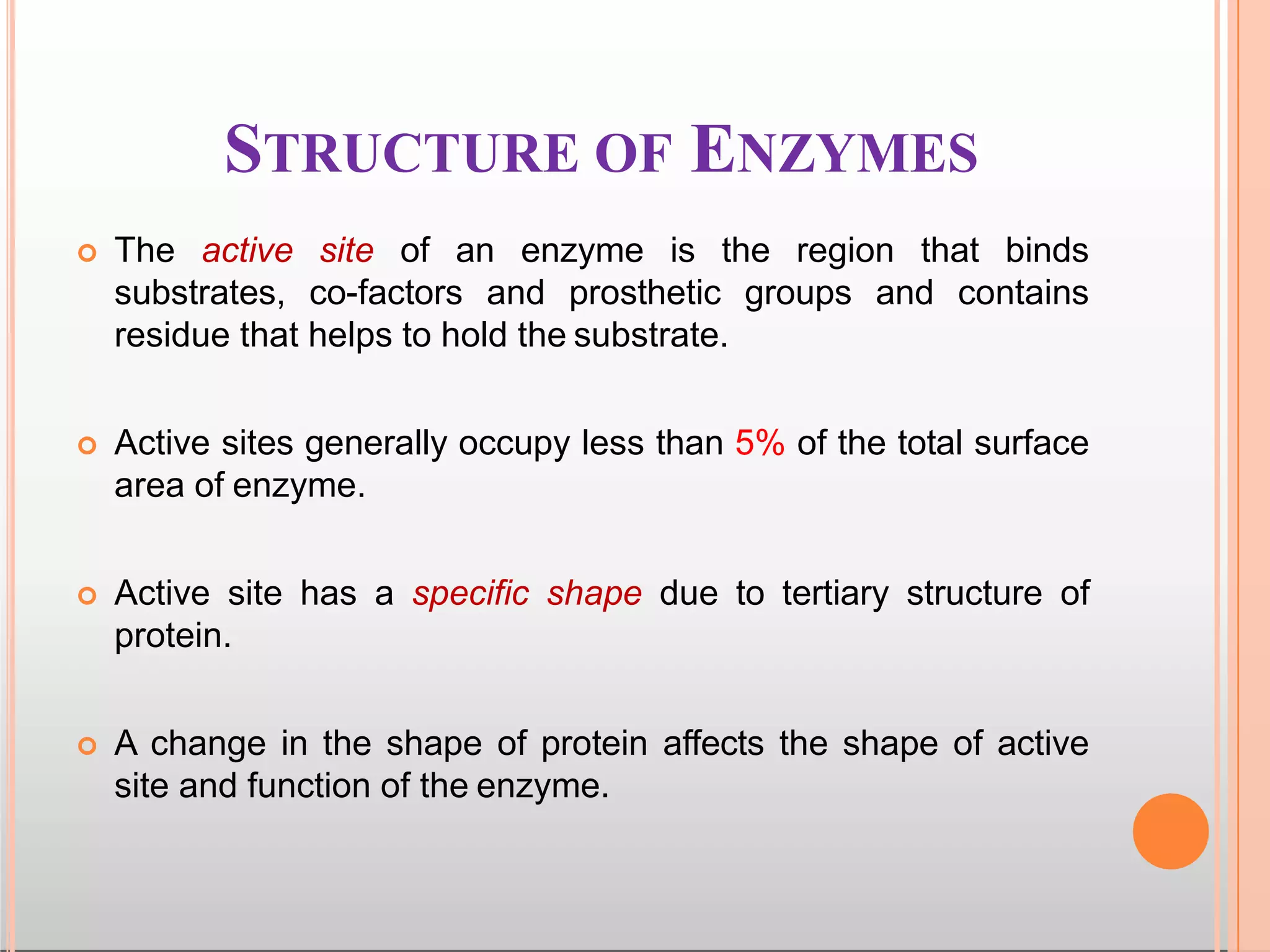 STRUCTURE OF ENZYMES

The active site of an enzyme is the region that binds substrates, co-factors and prosthetic groups and contains residue that helps to hold the substrate.

Active sites generally occupy less than 5% of the total surface area of enzyme.

Active site has a specific shape due to tertiary structure of protein.

A change in the shape of protein affects the shape of active site and function of the enzyme.